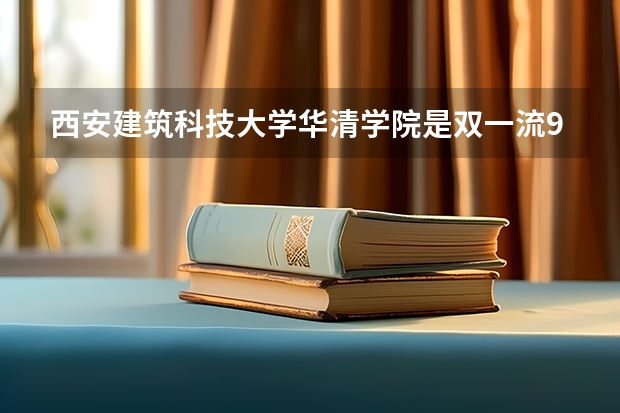 西安建筑科技大学华清学院是双一流9